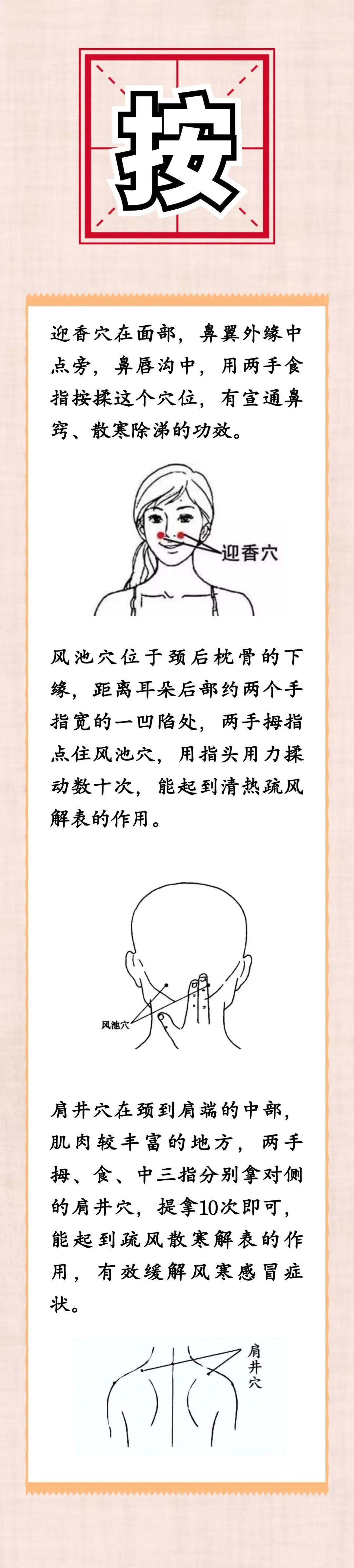 按

迎香穴在面部，鼻翼外缘中点旁，鼻唇沟中，用两手食指按揉这个穴位，有宣通鼻窍、散寒除涕的功效。

迎香穴

风池穴位于颈后枕骨的下缘，距离耳朵后部约两个手指宽的一凹陷处，两手拇指点住风池穴，用指头用力揉动数十次，能起到清热疏风解表的作用。

风池穴

肩井穴在颈到肩端的中部，肌肉较丰富的地方，两手拇、食、中三指分别拿对侧的肩井穴，提拿10次即可，能起到疏风散寒解表的作用，有效缓解风寒感冒症状。

肩井穴